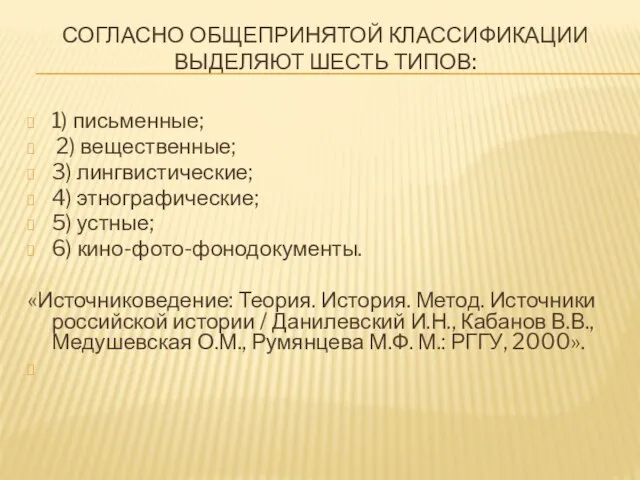 СОГЛАСНО ОБЩЕПРИНЯТОЙ КЛАССИФИКАЦИИ ВЫДЕЛЯЮТ ШЕСТЬ ТИПОВ:

1) письменные;
2) вещественные;
3) лингвистические;
4) этнографические;
5) устные;
6) кино-фото-фонодокументы.

«Источниковедение: Теория. История. Метод. Источники российской истории / Данилевский И.Н., Кабанов В.В., Медушевская О.М., Румянцева М.Ф. М.: РГГУ, 2000».